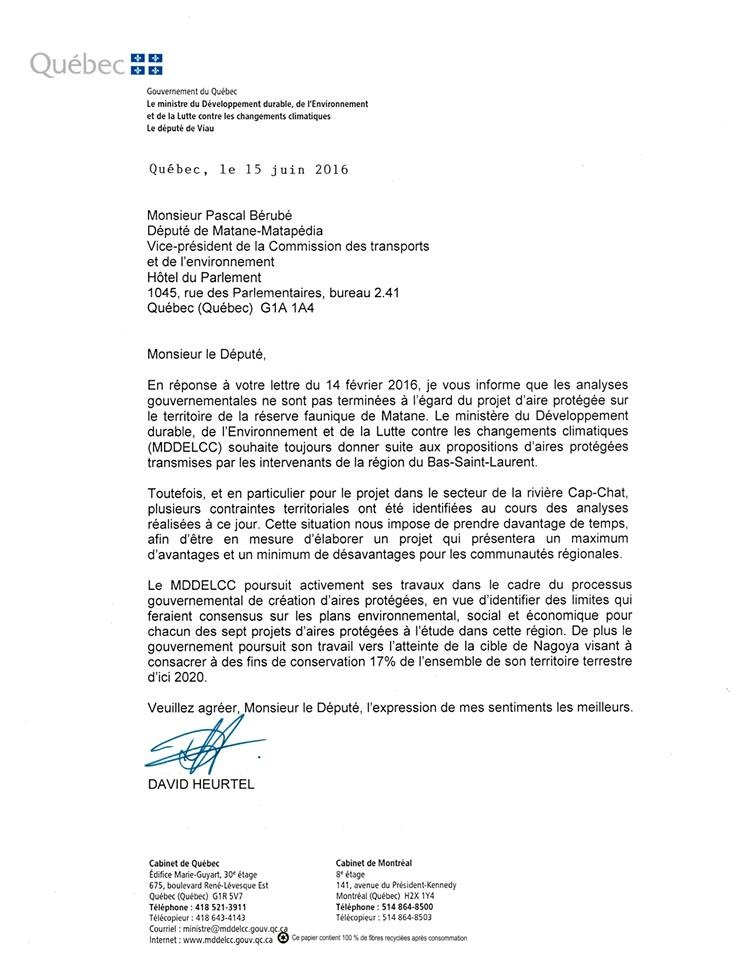 Québec

Gouvernement du Québec
Le ministre du Développement durable, de l'Environnement et de la Lutte contre les changements climatiques
Le député de Viau

Québec, le 15 juin 2016

Monsieur Pascal Bérubé
Député de Matane-Matapédia
Vice-président de la Commission des transports et de l'environnement
Hôtel du Parlement
1045, rue des Parlementaires, bureau 2.41
Québec (Québec) G1A 1A4

Monsieur le Député,

En réponse à votre lettre du 14 février 2016, je vous informe que les analyses gouvernementales ne sont pas terminées à l'égard du projet d'aire protégée sur le territoire de la réserve faunique de Matane. Le ministère du Développement durable, de l'Environnement et de la Lutte contre les changements climatiques (MDDELCC) souhaite toujours donner suite aux propositions d'aires protégées transmises par les intervenants de la région du Bas-Saint-Laurent.

Toutefois, et en particulier pour le projet dans le secteur de la rivière Cap-Chat, plusieurs contraintes territoriales ont été identifiées au cours des analyses réalisées à ce jour. Cette situation nous impose de prendre davantage de temps, afin d'être en mesure d'élaborer un projet qui présentera un maximum d'avantages et un minimum de désavantages pour les communautés régionales.

Le MDDELCC poursuit activement ses travaux dans le cadre du processus gouvernemental de création d'aires protégées, en vue d'identifier des limites qui feraient consensus sur les plans environnemental, social et économique pour chacun des sept projets d'aires protégées à l'étude dans cette région. De plus le gouvernement poursuit son travail vers l'atteinte de la cible de Nagoya visant à consacrer à des fins de conservation 17% de l'ensemble de son territoire terrestre d'ici 2020.

Veuillez agréer, Monsieur le Député, l'expression de mes sentiments les meilleurs.

DAVID HEURTEL

Cabinet de Québec
Édifice Marie-Guyart, 30e étage
675, boulevard René-Lévesque Est
Québec (Québec) G1R 5V7
Téléphone : 418 521-3911
Télécopieur : 418 643-4143
Courriel : ministre@mddelcc.gouv.qc.ca
Internet : www.mddelcc.gouv.qc.ca

Cabinet de Montréal
8e étage
141, avenue du Président-Kennedy
Montréal (Québec) H2X 1Y4
Téléphone : 514 864-8500
Télécopieur : 514 864-8503

Ce papier contient 100 % de fibres recyclées après consommation